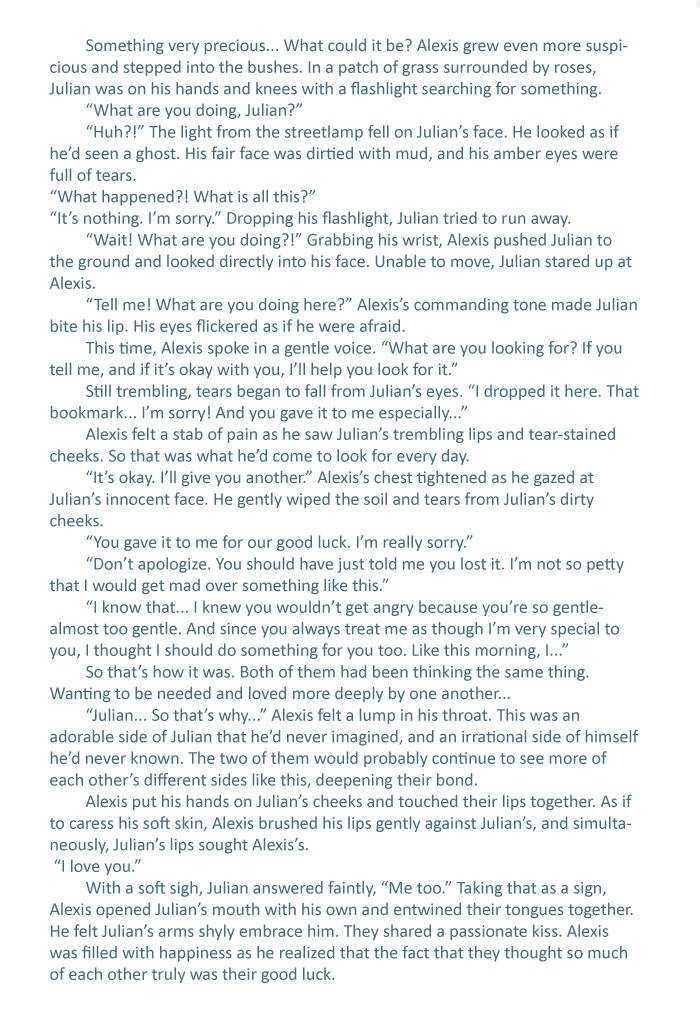 Something very precious... What could it be? Alexis grew even more suspicious and stepped into the bushes. In a patch of grass surrounded by roses, Julian was on his hands and knees with a flashlight searching for something.

"What are you doing, Julian?"

"Huh?!" The light from the streetlamp fell on Julian's face. He looked as if he'd seen a ghost. His fair face was dirtied with mud, and his amber eyes were full of tears.

"What happened?! What is all this?"

"It's nothing. I'm sorry." Dropping his flashlight, Julian tried to run away.

"Wait! What are you doing?!" Grabbing his wrist, Alexis pushed Julian to the ground and looked directly into his face. Unable to move, Julian stared up at Alexis.

"Tell me! What are you doing here?" Alexis's commanding tone made Julian bite his lip. His eyes flickered as if he were afraid.

This time, Alexis spoke in a gentle voice. "What are you looking for? If you tell me, and if it's okay with you, I'll help you look for it."

Still trembling, tears began to fall from Julian's eyes. "I dropped it here. That bookmark... I'm sorry! And you gave it to me especially..."

Alexis felt a stab of pain as he saw Julian's trembling lips and tear-stained cheeks. So that was what he'd come to look for every day.

"It's okay. I'll give you another." Alexis's chest tightened as he gazed at Julian's innocent face. He gently wiped the soil and tears from Julian's dirty cheeks.

"You gave it to me for our good luck. I'm really sorry."

"Don't apologize. You should have just told me you lost it. I'm not so petty that I would get mad over something like this."

"I know that... I knew you wouldn't get angry because you're so gentle-almost too gentle. And since you always treat me as though I'm very special to you, I thought I should do something for you too. Like this morning, I..."

So that's how it was. Both of them had been thinking the same thing. Wanting to be needed and loved more deeply by one another...

"Julian... So that's why..." Alexis felt a lump in his throat. This was an adorable side of Julian that he'd never imagined, and an irrational side of himself he'd never known. The two of them would probably continue to see more of each other's different sides like this, deepening their bond.

Alexis put his hands on Julian's cheeks and touched their lips together. As if to caress his soft skin, Alexis brushed his lips gently against Julian's, and simultaneously, Julian's lips sought Alexis's.

"I love you."

With a soft sigh, Julian answered faintly, "Me too." Taking that as a sign, Alexis opened Julian's mouth with his own and entwined their tongues together. He felt Julian's arms shyly embrace him. They shared a passionate kiss. Alexis was filled with happiness as he realized that the fact that they thought so much of each other truly was their good luck.